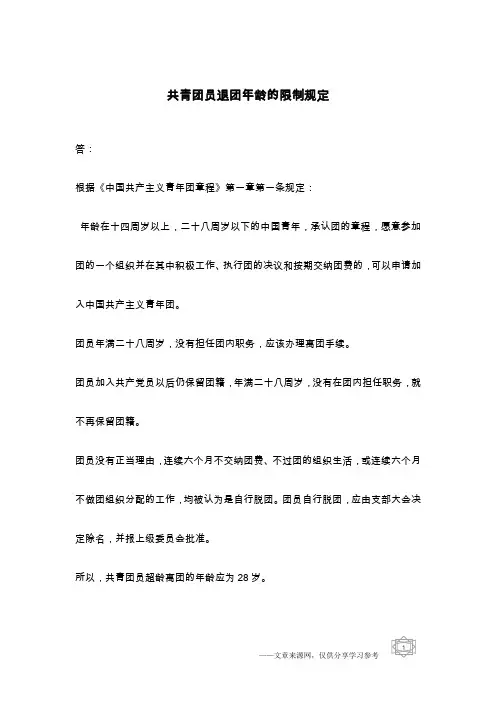 共青团员退团年龄的限制规定

答：

根据《中国共产主义青年团章程》第一章第一条规定：

年龄在十四周岁以上，二十八周岁以下的中国青年，承认团的章程，愿意参加团的一个组织并在其中积极工作、执行团的决议和按期交纳团费的，可以申请加入中国共产主义青年团。

团员年满二十八周岁，没有担任团内职务，应该办理离团手续。

团员加入共产党员以后仍保留团籍，年满二十八周岁，没有在团内担任职务，就不再保留团籍。

团员没有正当理由，连续六个月不交纳团费、不过团的组织生活，或连续六个月不做团组织分配的工作，均被认为是自行脱团。团员自行脱团，应由支部大会决定除名，并报上级委员会批准。

所以，共青团员超龄离团的年龄应为 28 岁。

——文章来源网，仅供分享学习参考

1